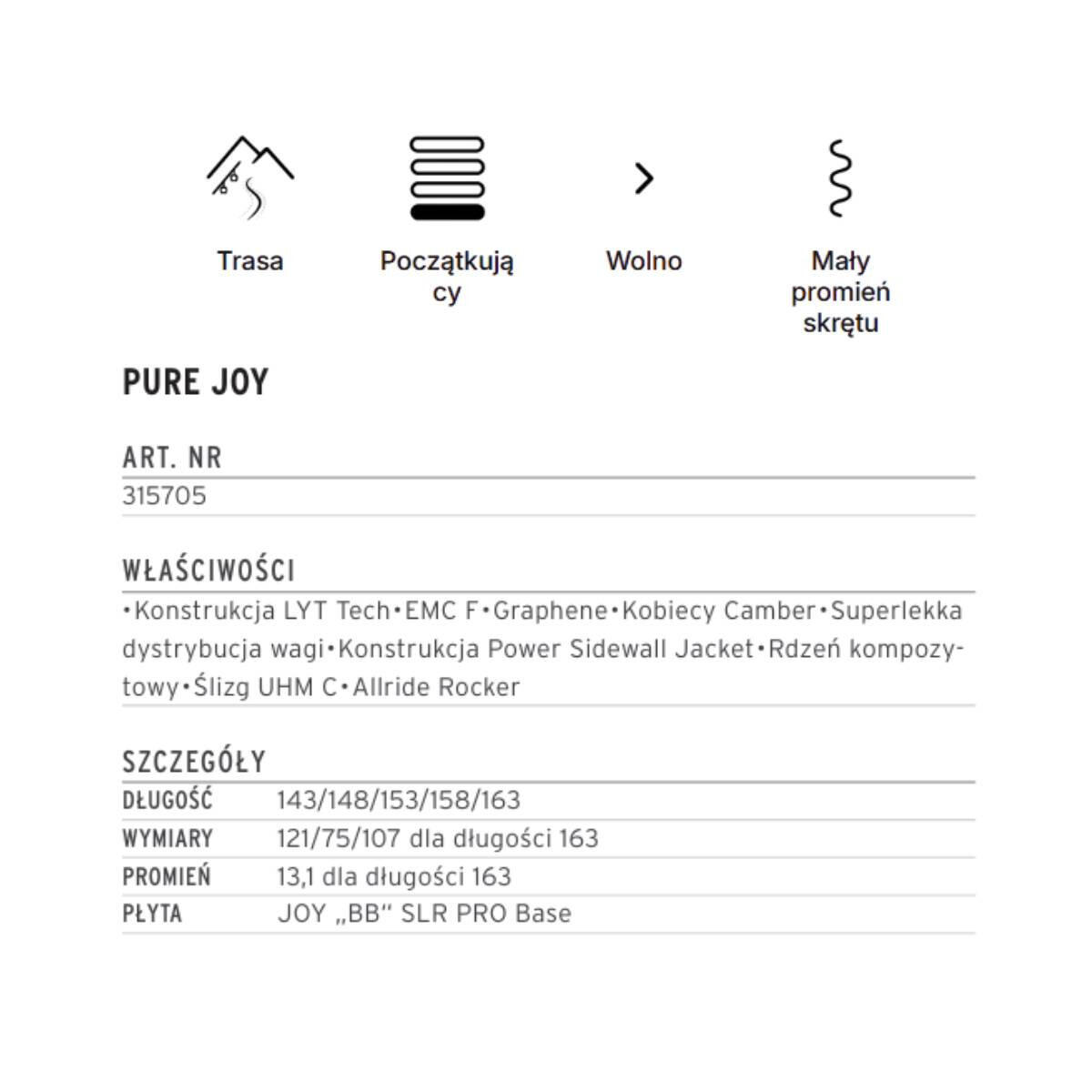 Trasa

Początkujący

Wolno

Mały promień skrętu

PURE JOY

ART. NR

315705

WŁAŚCIWOŚCI

•Konstrukcja LYT Tech•EMC F•Graphene•Kobiecy Camber•Superlekka dystrybucja wagi•Konstrukcja Power Sidewall Jacket•Rdzeń kompozytowy•Ślizg UHM C•Allride Rocker

SZCZEGÓŁY

| DŁUGOŚĆ | 143/148/153/158/163 |
|---|---|
| WYMIARY | 121/75/107 dla długości 163 |
| PROMIEŃ | 13,1 dla długości 163 |
| PŁYTA | JOY „BB“ SLR PRO Base |